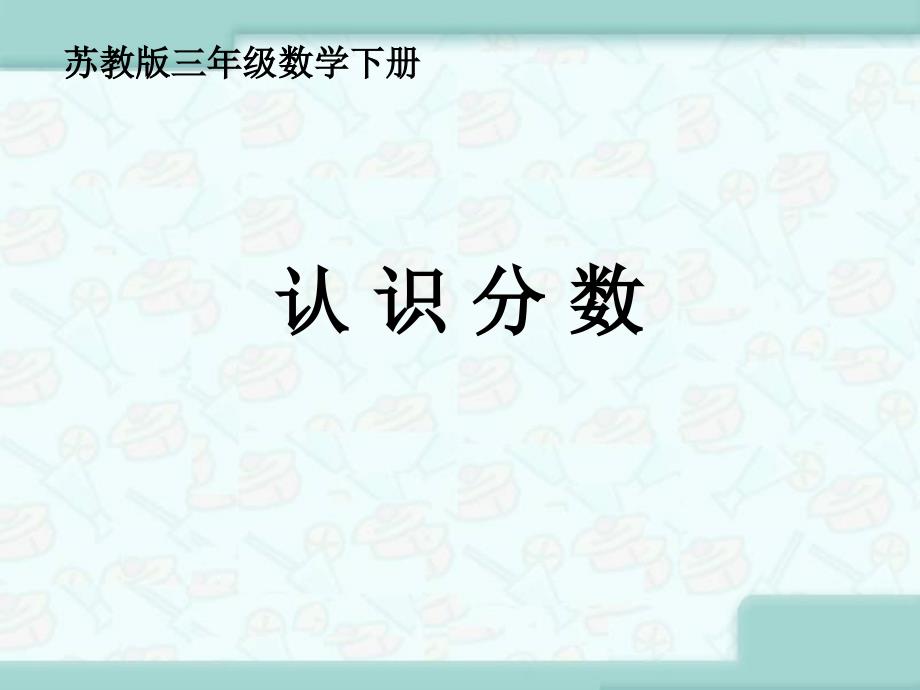 苏教版三年级数学下册

认 识 分 数